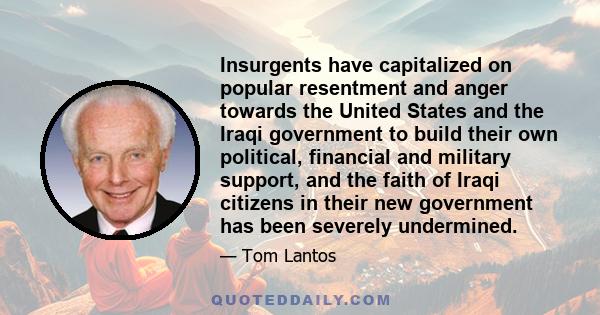 Insurgents have capitalized on popular resentment and anger towards the United States and the Iraqi government to build their own political, financial and military support, and the faith of Iraqi citizens in their new government has been severely undermined.

— Tom Lantos

QUOTEDDAILY.COM